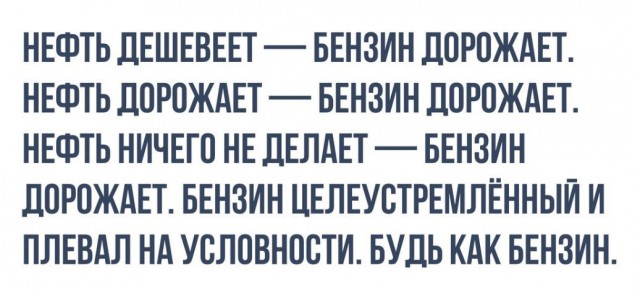 НЕФТЬ ДЕШЕВЕЕТ — БЕНЗИН ДОРОЖАЕТ. НЕФТЬ ДОРОЖАЕТ — БЕНЗИН ДОРОЖАЕТ. НЕФТЬ НИЧЕГО НЕ ДЕЛАЕТ — БЕНЗИН ДОРОЖАЕТ. БЕНЗИН ЦЕЛЕУСТРЕМЛЁННЫЙ И ПЛЕВАЛ НА УСЛОВНОСТИ. БУДЬ КАК БЕНЗИН.